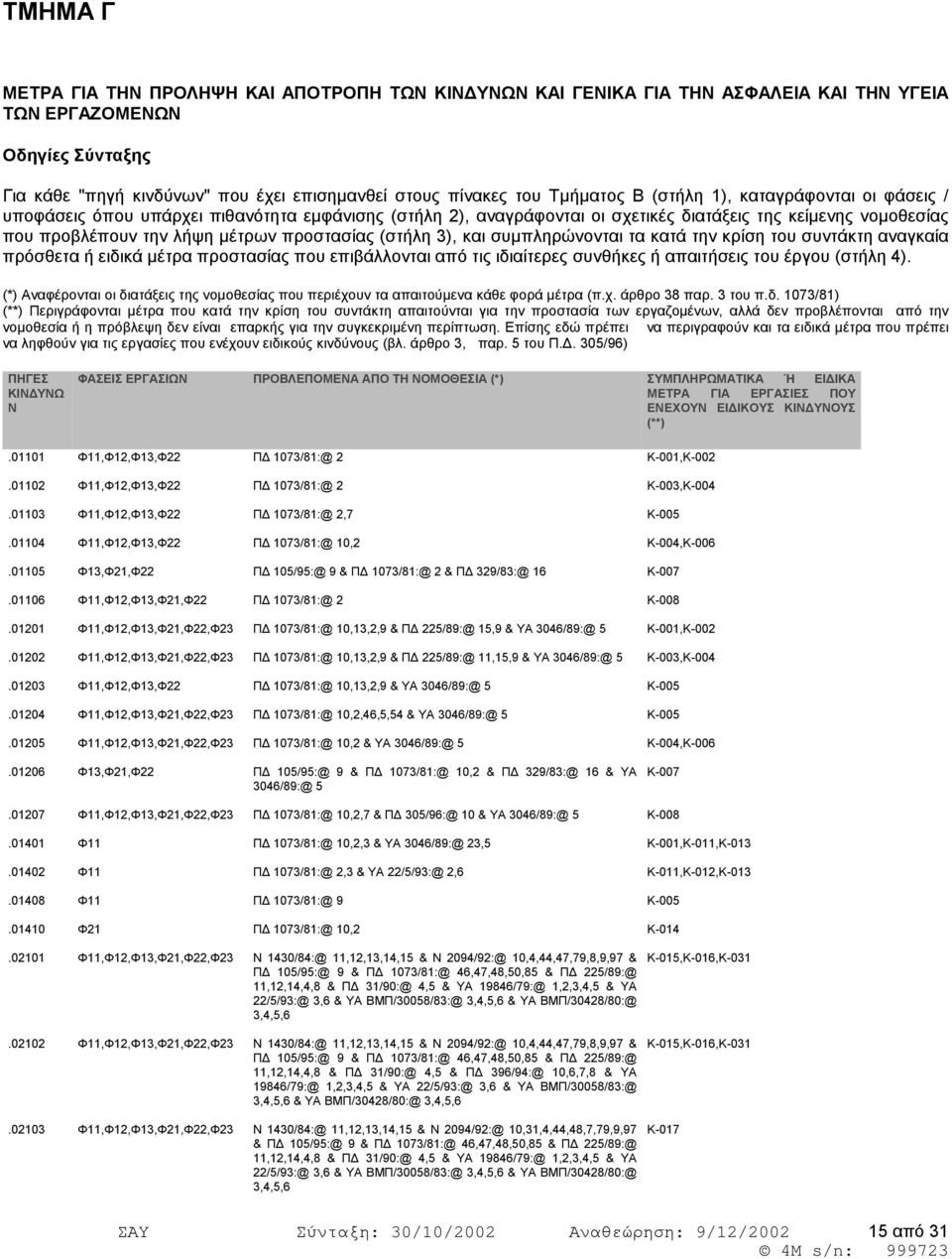 ΤΜΗΜΑ Γ

ΜΕΤΡΑ ΓΙΑ ΤΗΝ ΠΡΟΛΗΨΗ ΚΑΙ ΑΠΟΤΡΟΠΗ ΤΩΝ ΚΙΝΔΥΝΩΝ ΚΑΙ ΓΕΝΙΚΑ ΓΙΑ ΤΗΝ ΑΣΦΑΛΕΙΑ ΚΑΙ ΤΗΝ ΥΓΕΙΑ ΤΩΝ ΕΡΓΑΖΟΜΕΝΩΝ

Οδηγίες Σύνταξης

Για κάθε "πηγή κινδύνων" που έχει επισημανθεί στους πίνακες του Τμήματος Β (στήλη 1), καταγράφονται οι φάσεις / υποφάσεις όπου υπάρχει πιθανότητα εμφάνισης (στήλη 2), αναγράφονται οι σχετικές διατάξεις της κείμενης νομοθεσίας που προβλέπουν την λήψη μέτρων προστασίας (στήλη 3), και συμπληρώνονται τα κατά την κρίση του συντάκτη αναγκαία πρόσθετα ή ειδικά μέτρα προστασίας που επιβάλλονται από τις ιδιαίτερες συνθήκες ή απαιτήσεις του έργου (στήλη 4).

(*) Αναφέρονται οι διατάξεις της νομοθεσίας που περιέχουν τα απαιτούμενα κάθε φορά μέτρα (π.χ. άρθρο 38 παρ. 3 του π.δ. 1073/81)
(**) Περιγράφονται μέτρα που κατά την κρίση του συντάκτη απαιτούνται για την προστασία των εργαζομένων, αλλά δεν προβλέπονται από την νομοθεσία ή η πρόβλεψη δεν είναι επαρκής για την συγκεκριμένη περίπτωση. Επίσης εδώ πρέπει να περιγραφούν και τα ειδικά μέτρα που πρέπει να ληφθούν για τις εργασίες που ενέχουν ειδικούς κινδύνους (βλ. άρθρο 3, παρ. 5 του Π.Δ. 305/96)

| ΠΗΓΕΣ ΚΙΝΔΥΝΩΝ | ΦΑΣΕΙΣ ΕΡΓΑΣΙΩΝ | ΠΡΟΒΛΕΠΟΜΕΝΑ ΑΠΟ ΤΗ ΝΟΜΟΘΕΣΙΑ (*) | ΣΥΜΠΛΗΡΩΜΑΤΙΚΑ Ή ΕΙΔΙΚΑ ΜΕΤΡΑ ΓΙΑ ΕΡΓΑΣΙΕΣ ΠΟΥ ΕΝΕΧΟΥΝ ΕΙΔΙΚΟΥΣ ΚΙΝΔΥΝΟΥΣ (**) |
|---|---|---|---|
| .01101 | Φ11,Φ12,Φ13,Φ22 | ΠΔ 1073/81:@ 2 | Κ-001,Κ-002 |
| .01102 | Φ11,Φ12,Φ13,Φ22 | ΠΔ 1073/81:@ 2 | Κ-003,Κ-004 |
| .01103 | Φ11,Φ12,Φ13,Φ22 | ΠΔ 1073/81:@ 2,7 | Κ-005 |
| .01104 | Φ11,Φ12,Φ13,Φ22 | ΠΔ 1073/81:@ 10,2 | Κ-004,Κ-006 |
| .01105 | Φ13,Φ21,Φ22 | ΠΔ 105/95:@ 9 & ΠΔ 1073/81:@ 2 & ΠΔ 329/83:@ 16 | Κ-007 |
| .01106 | Φ11,Φ12,Φ13,Φ21,Φ22 | ΠΔ 1073/81:@ 2 | Κ-008 |
| .01201 | Φ11,Φ12,Φ13,Φ21,Φ22,Φ23 | ΠΔ 1073/81:@ 10,13,2,9 & ΠΔ 225/89:@ 15,9 & ΥΑ 3046/89:@ 5 | Κ-001,Κ-002 |
| .01202 | Φ11,Φ12,Φ13,Φ21,Φ22,Φ23 | ΠΔ 1073/81:@ 10,13,2,9 & ΠΔ 225/89:@ 11,15,9 & ΥΑ 3046/89:@ 5 | Κ-003,Κ-004 |
| .01203 | Φ11,Φ12,Φ13,Φ22 | ΠΔ 1073/81:@ 10,13,2,9 & ΥΑ 3046/89:@ 5 | Κ-005 |
| .01204 | Φ11,Φ12,Φ13,Φ21,Φ22,Φ23 | ΠΔ 1073/81:@ 10,2,46,5,54 & ΥΑ 3046/89:@ 5 | Κ-005 |
| .01205 | Φ11,Φ12,Φ13,Φ21,Φ22,Φ23 | ΠΔ 1073/81:@ 10,2 & ΥΑ 3046/89:@ 5 | Κ-004,Κ-006 |
| .01206 | Φ13,Φ21,Φ22 | ΠΔ 105/95:@ 9 & ΠΔ 1073/81:@ 10,2 & ΠΔ 329/83:@ 16 & ΥΑ 3046/89:@ 5 | Κ-007 |
| .01207 | Φ11,Φ12,Φ13,Φ21,Φ22,Φ23 | ΠΔ 1073/81:@ 10,2,7 & ΠΔ 305/96:@ 10 & ΥΑ 3046/89:@ 5 | Κ-008 |
| .01401 | Φ11 | ΠΔ 1073/81:@ 10,2,3 & ΥΑ 3046/89:@ 23,5 | Κ-001,Κ-011,Κ-013 |
| .01402 | Φ11 | ΠΔ 1073/81:@ 2,3 & ΥΑ 22/5/93:@ 2,6 | Κ-011,Κ-012,Κ-013 |
| .01408 | Φ11 | ΠΔ 1073/81:@ 9 | Κ-005 |
| .01410 | Φ21 | ΠΔ 1073/81:@ 10,2 | Κ-014 |
| .02101 | Φ11,Φ12,Φ13,Φ21,Φ22,Φ23 | Ν 1430/84:@ 11,12,13,14,15 & Ν 2094/92:@ 10,4,44,47,79,8,9,97 & ΠΔ 105/95:@ 9 & ΠΔ 1073/81:@ 46,47,48,50,85 & ΠΔ 225/89:@ 11,12,14,4,8 & ΠΔ 31/90:@ 4,5 & ΥΑ 19846/79:@ 1,2,3,4,5 & ΥΑ 22/5/93:@ 3,6 & ΥΑ ΒΜΠ/30058/83:@ 3,4,5,6 & ΥΑ ΒΜΠ/30428/80:@ 3,4,5,6 | Κ-015,Κ-016,Κ-031 |
| .02102 | Φ11,Φ12,Φ13,Φ21,Φ22,Φ23 | Ν 1430/84:@ 11,12,13,14,15 & Ν 2094/92:@ 10,4,44,47,79,8,9,97 & ΠΔ 105/95:@ 9 & ΠΔ 1073/81:@ 46,47,48,50,85 & ΠΔ 225/89:@ 11,12,14,4,8 & ΠΔ 31/90:@ 4,5 & ΠΔ 396/94:@ 10,6,7,8 & ΥΑ 19846/79:@ 1,2,3,4,5 & ΥΑ 22/5/93:@ 3,6 & ΥΑ ΒΜΠ/30058/83:@ 3,4,5,6 & ΥΑ ΒΜΠ/30428/80:@ 3,4,5,6 | Κ-015,Κ-016,Κ-031 |
| .02103 | Φ11,Φ12,Φ13,Φ21,Φ22,Φ23 | Ν 1430/84:@ 11,12,13,14,15 & Ν 2094/92:@ 10,31,4,44,48,7,79,9,97 & ΠΔ 105/95:@ 9 & ΠΔ 1073/81:@ 46,47,48,50,85 & ΠΔ 225/89:@ 11,12,14,4,8 & ΠΔ 31/90:@ 4,5 & ΥΑ 19846/79:@ 1,2,3,4,5 & ΥΑ 22/5/93:@ 3,6 & ΥΑ ΒΜΠ/30058/83:@ 3,4,5,6 & ΥΑ ΒΜΠ/30428/80:@ 3,4,5,6 | Κ-017 |

ΣΑΥ Σύνταξη: 30/10/2002 Αναθεώρηση: 9/12/2002 15 από 31
© 4M s/n: 999723